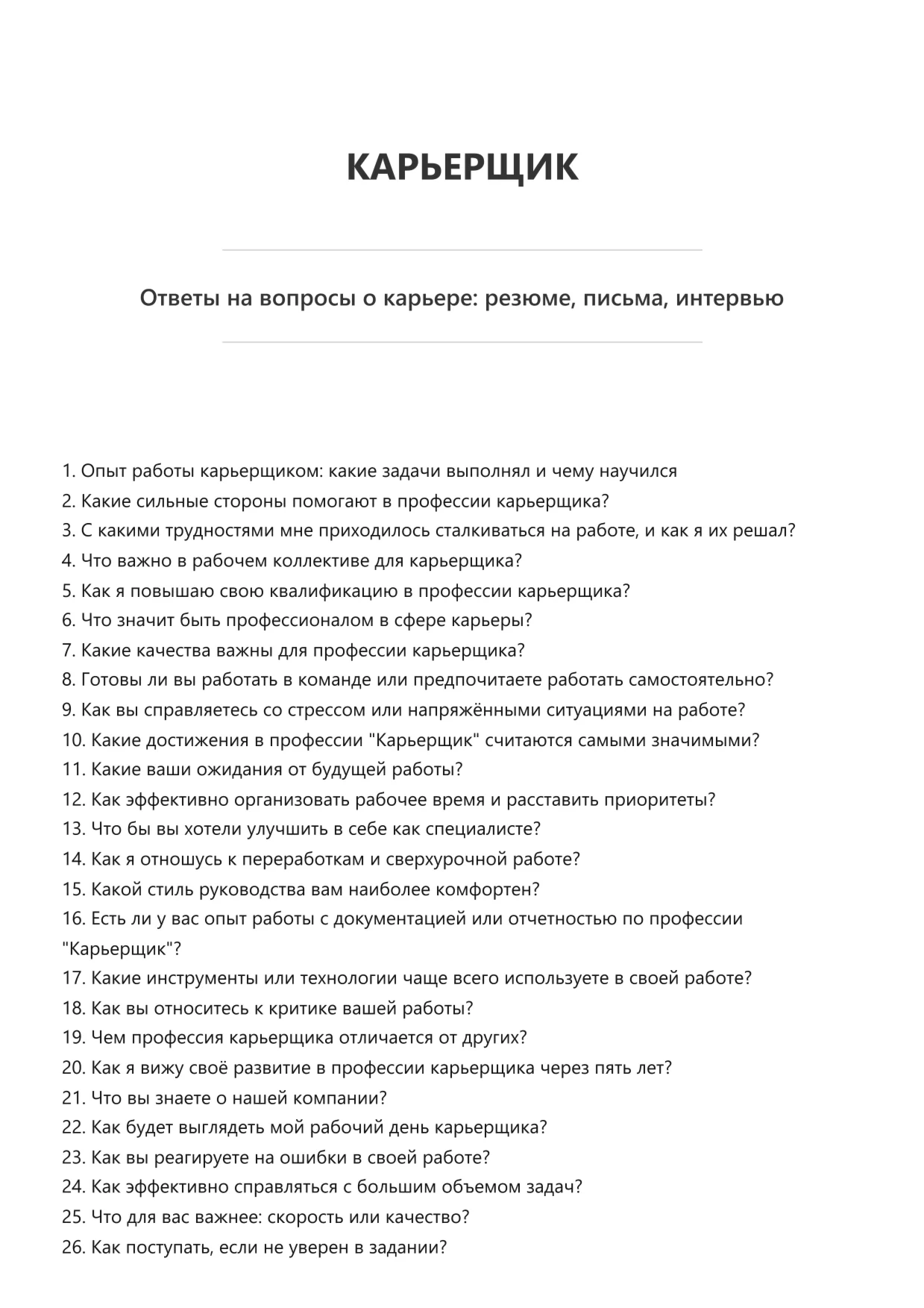 КАРЬЕРЩИК

Ответы на вопросы о карьере: резюме, письма, интервью

1. Опыт работы карьерщиком: какие задачи выполнял и чему научился
2. Какие сильные стороны помогают в профессии карьерщика?
3. С какими трудностями мне приходилось сталкиваться на работе, и как я их решал?
4. Что важно в рабочем коллективе для карьерщика?
5. Как я повышаю свою квалификацию в профессии карьерщика?
6. Что значит быть профессионалом в сфере карьеры?
7. Какие качества важны для профессии карьерщика?
8. Готовы ли вы работать в команде или предпочитаете работать самостоятельно?
9. Как вы справляетесь со стрессом или напряжёнными ситуациями на работе?
10. Какие достижения в профессии "Карьерщик" считаются самыми значимыми?
11. Какие ваши ожидания от будущей работы?
12. Как эффективно организовать рабочее время и расставить приоритеты?
13. Что бы вы хотели улучшить в себе как специалисте?
14. Как я отношусь к переработкам и сверхурочной работе?
15. Какой стиль руководства вам наиболее комфортен?
16. Есть ли у вас опыт работы с документацией или отчетностью по профессии "Карьерщик"?
17. Какие инструменты или технологии чаще всего используете в своей работе?
18. Как вы относитесь к критике вашей работы?
19. Чем профессия карьерщика отличается от других?
20. Как я вижу своё развитие в профессии карьерщика через пять лет?
21. Что вы знаете о нашей компании?
22. Как будет выглядеть мой рабочий день карьерщика?
23. Как вы реагируете на ошибки в своей работе?
24. Как эффективно справляться с большим объемом задач?
25. Что для вас важнее: скорость или качество?
26. Как поступать, если не уверен в задании?